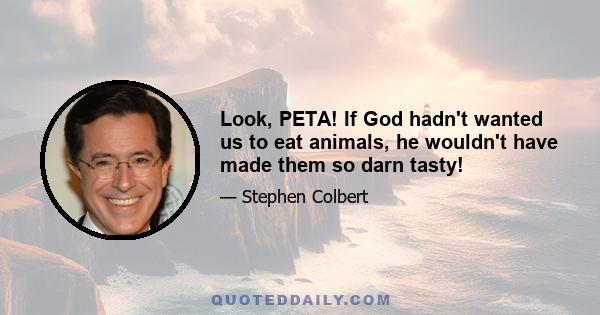 Look, PETA! If God hadn't wanted us to eat animals, he wouldn't have made them so darn tasty!

— Stephen Colbert

QUOTEDDAILY.COM